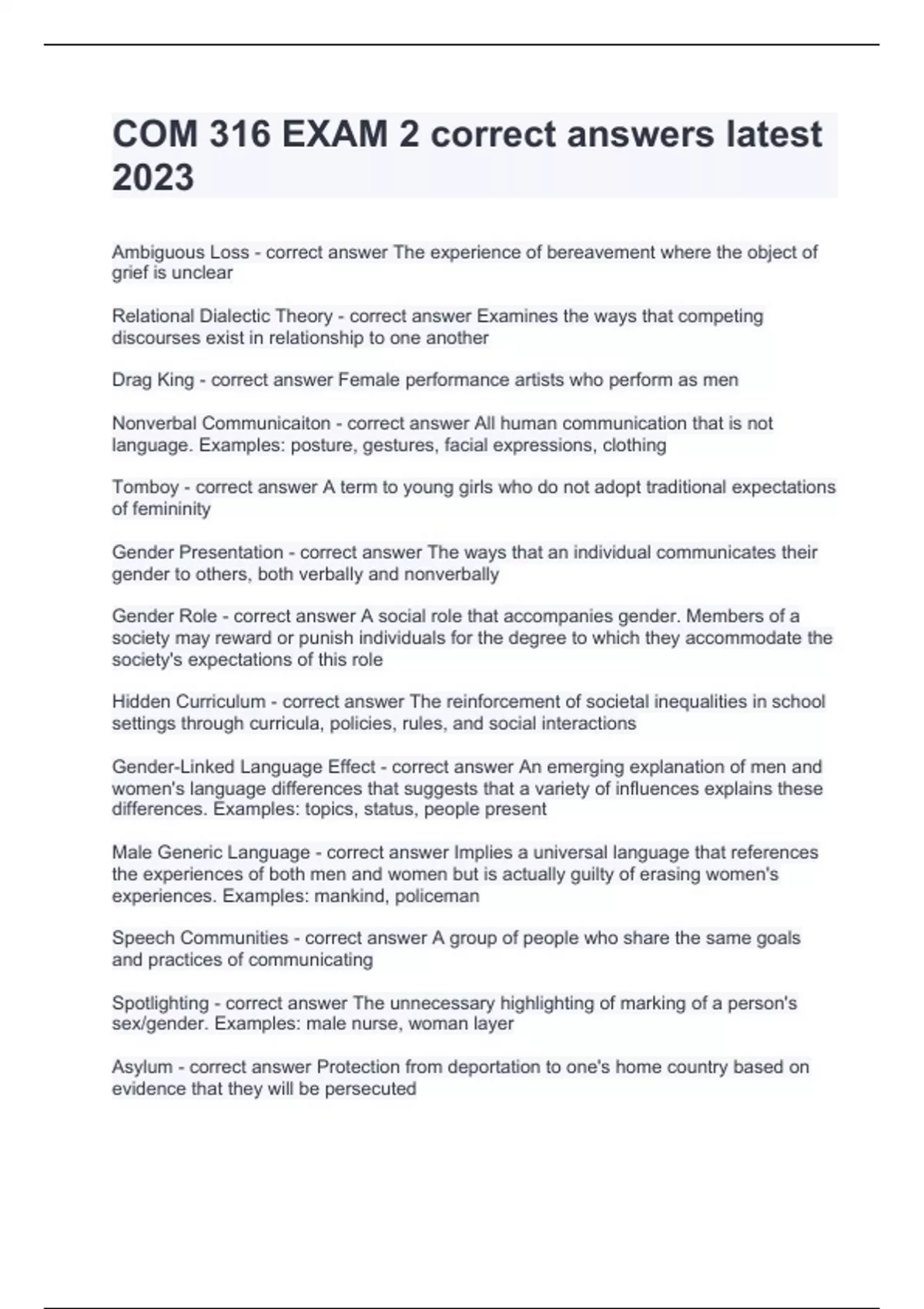 COM 316 EXAM 2 correct answers latest 2023

Ambiguous Loss - correct answer The experience of bereavement where the object of grief is unclear

Relational Dialectic Theory - correct answer Examines the ways that competing discourses exist in relationship to one another

Drag King - correct answer Female performance artists who perform as men

Nonverbal Communicaiton - correct answer All human communication that is not language. Examples: posture, gestures, facial expressions, clothing

Tomboy - correct answer A term to young girls who do not adopt traditional expectations of femininity

Gender Presentation - correct answer The ways that an individual communicates their gender to others, both verbally and nonverbally

Gender Role - correct answer A social role that accompanies gender. Members of a society may reward or punish individuals for the degree to which they accommodate the society's expectations of this role

Hidden Curriculum - correct answer The reinforcement of societal inequalities in school settings through curricula, policies, rules, and social interactions

Gender-Linked Language Effect - correct answer An emerging explanation of men and women's language differences that suggests that a variety of influences explains these differences. Examples: topics, status, people present

Male Generic Language - correct answer Implies a universal language that references the experiences of both men and women but is actually guilty of erasing women's experiences. Examples: mankind, policeman

Speech Communities - correct answer A group of people who share the same goals and practices of communicating

Spotlighting - correct answer The unnecessary highlighting of marking of a person's sex/gender. Examples: male nurse, woman layer

Asylum - correct answer Protection from deportation to one's home country based on evidence that they will be persecuted